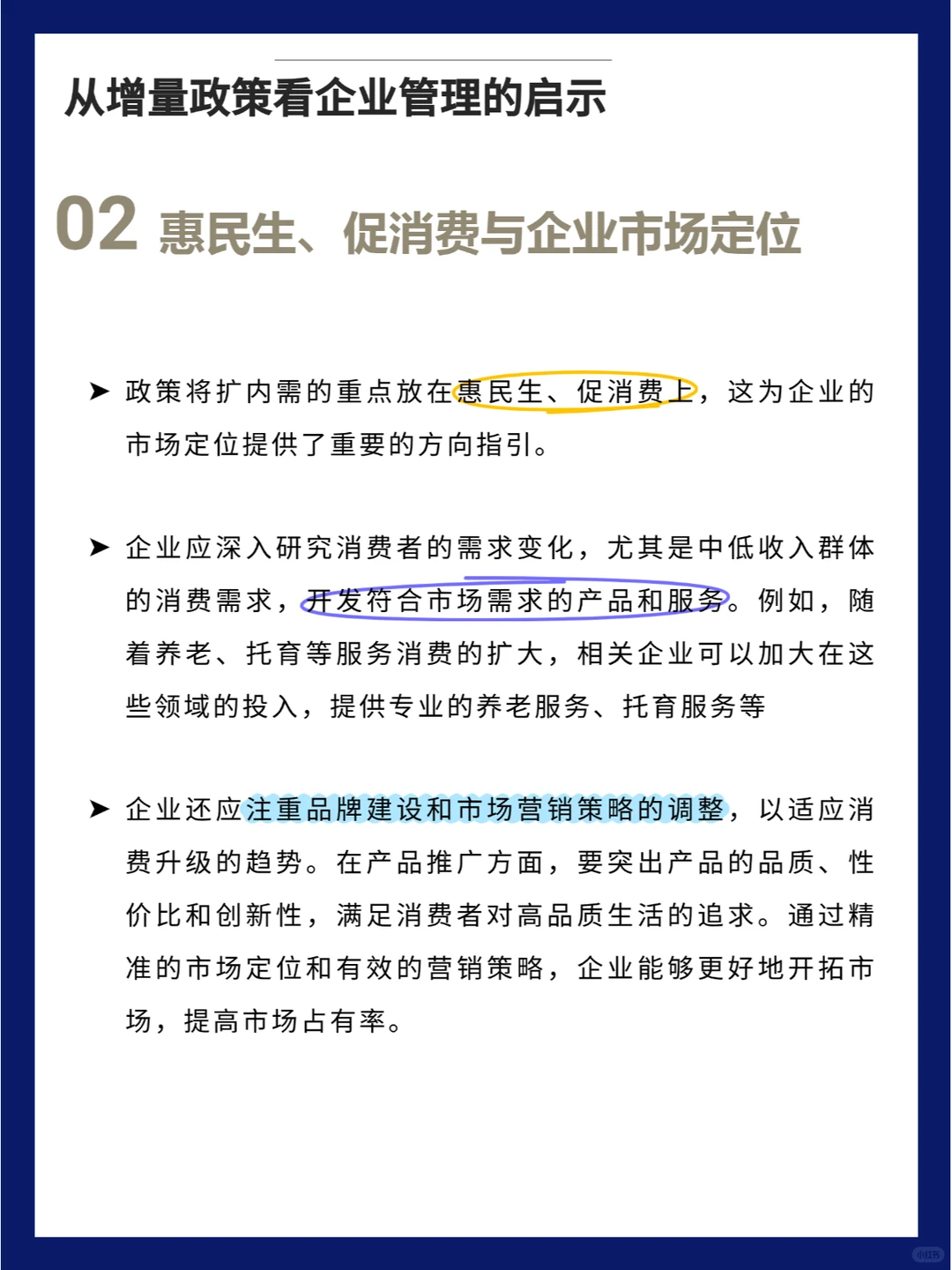 从增量政策看企业管理的启示

02 惠民生、促消费与企业市场定位

➤ 政策将扩内需的重点放在惠民生、促消费上，这为企业的市场定位提供了重要的方向指引。

➤ 企业应深入研究消费者的需求变化，尤其是中低收入群体的消费需求，开发符合市场需求的产品和服务。例如，随着养老、托育等服务消费的扩大，相关企业可以加大在这些领域的投入，提供专业的养老服务、托育服务等

➤ 企业还应注重品牌建设和市场营销策略的调整，以适应消费升级的趋势。在产品推广方面，要突出产品的品质、性价比和创新性，满足消费者对高品质生活的追求。通过精准的市场定位和有效的营销策略，企业能够更好地开拓市场，提高市场占有率。

小红书